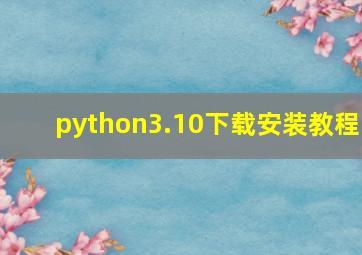 python3.10下载安装教程